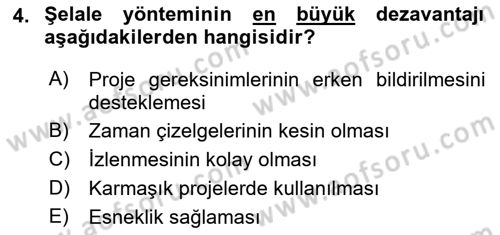 4. Şelale yönteminin en büyük dezavantajı aşağıdakilerden hangisidir?

A) Proje gereksinimlerinin erken bildirilmesini desteklemesi

B) Zaman çizelgelerinin kesin olması

C) İzlenmesinin kolay olması

D) Karmaşık projelerde kullanılması

E) Esneklik sağlaması

www.aofsoru.com